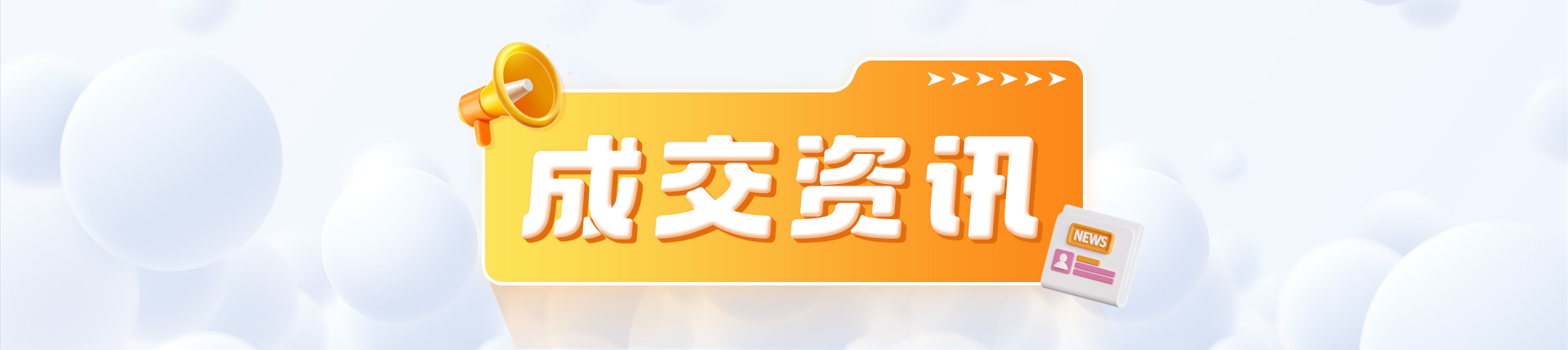 成交资讯

NEWS